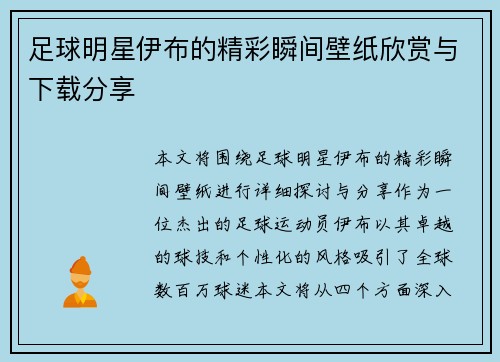 足球明星伊布的精彩瞬间壁纸欣赏与下载分享

本文将围绕足球明星伊布的精彩瞬间壁纸进行详细探讨与分享作为一位杰出的足球运动员伊布以其卓越的球技和个性化的风格吸引了全球数百万球迷本文将从四个方面深入